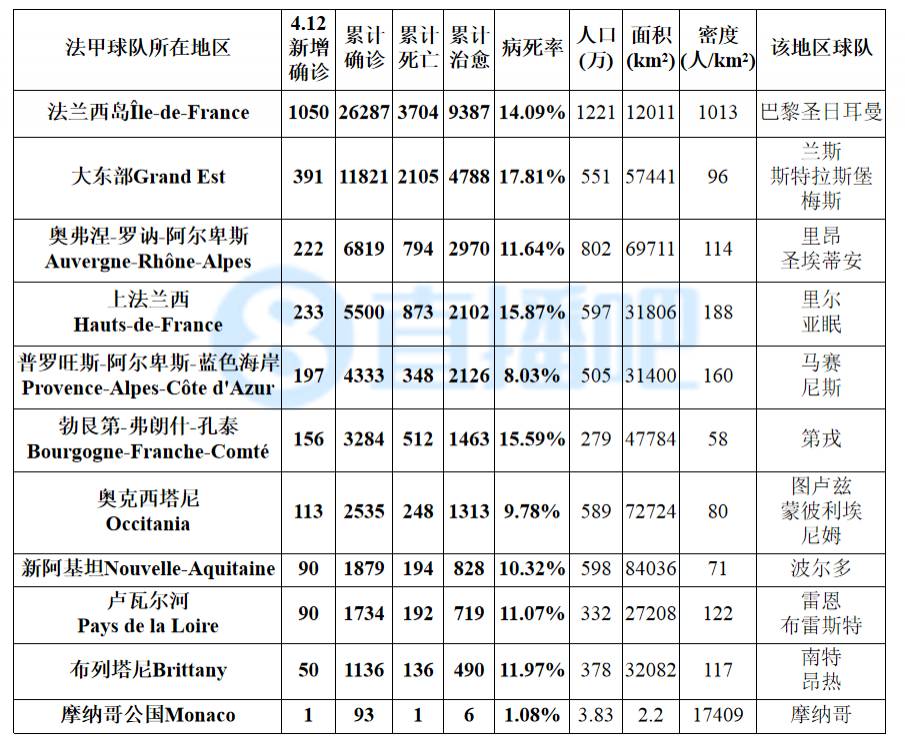 | 法甲球队所在地区 | 4.12新增确诊 | 累计确诊 | 累计死亡 | 累计治愈 | 病死率 | 人口(万) | 面积(km²) | 密度(人/km²) | 该地区球队 |
|---|---|---|---|---|---|---|---|---|---|
| 法兰西岛Île-de-France | 1050 | 26287 | 3704 | 9387 | 14.09% | 1221 | 12011 | 1013 | 巴黎圣日耳曼 |
| 大东部Grand Est | 391 | 11821 | 2105 | 4788 | 17.81% | 551 | 57441 | 96 | 兰斯 斯特拉斯堡 梅斯 |
| 奥弗涅-罗讷-阿尔卑斯 Auvergne-Rhône-Alpes | 222 | 6819 | 794 | 2970 | 11.64% | 802 | 69711 | 114 | 里昂 圣埃蒂安 |
| 上法兰西 Hauts-de-France | 233 | 5500 | 873 | 2102 | 15.87% | 597 | 31806 | 188 | 里尔 亚眠 |
| 普罗旺斯-阿尔卑斯-蓝色海岸 Provence-Alpes-Côte d'Azur | 197 | 4333 | 348 | 2126 | 8.03% | 505 | 31400 | 160 | 马赛 尼斯 |
| 勃艮第-弗朗什-孔泰 Bourgogne-Franche-Comté | 156 | 3284 | 512 | 1463 | 15.59% | 279 | 47784 | 58 | 第戎 |
| 奥克西塔尼 Occitania | 113 | 2535 | 248 | 1313 | 9.78% | 589 | 72724 | 80 | 图卢兹 蒙彼利埃 尼姆 |
| 新阿基坦Nouvelle-Aquitaine | 90 | 1879 | 194 | 828 | 10.32% | 598 | 84036 | 71 | 波尔多 |
| 卢瓦尔河 Pays de la Loire | 90 | 1734 | 192 | 719 | 11.07% | 332 | 27208 | 122 | 雷恩 布雷斯特 |
| 布列塔尼Brittany | 50 | 1136 | 136 | 490 | 11.97% | 378 | 32082 | 117 | 南特 昂热 |
| 摩纳哥公国Monaco | 1 | 93 | 1 | 6 | 1.08% | 3.83 | 2.2 | 17409 | 摩纳哥 |

直播吧